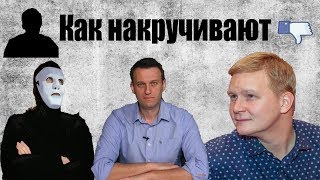 Как накручивают